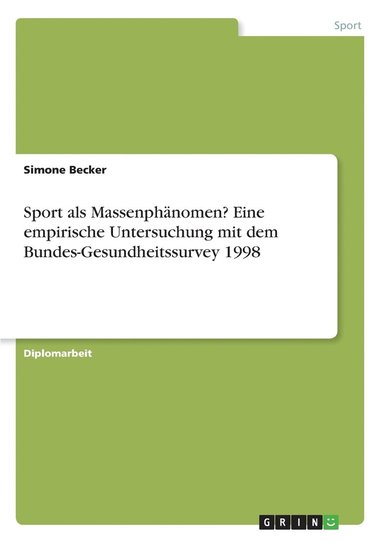 Sport

Simone Becker

Sport als Massenphänomen? Eine empirische Untersuchung mit dem Bundes-Gesundheitssurvey 1998

Diplomarbeit

GRIN